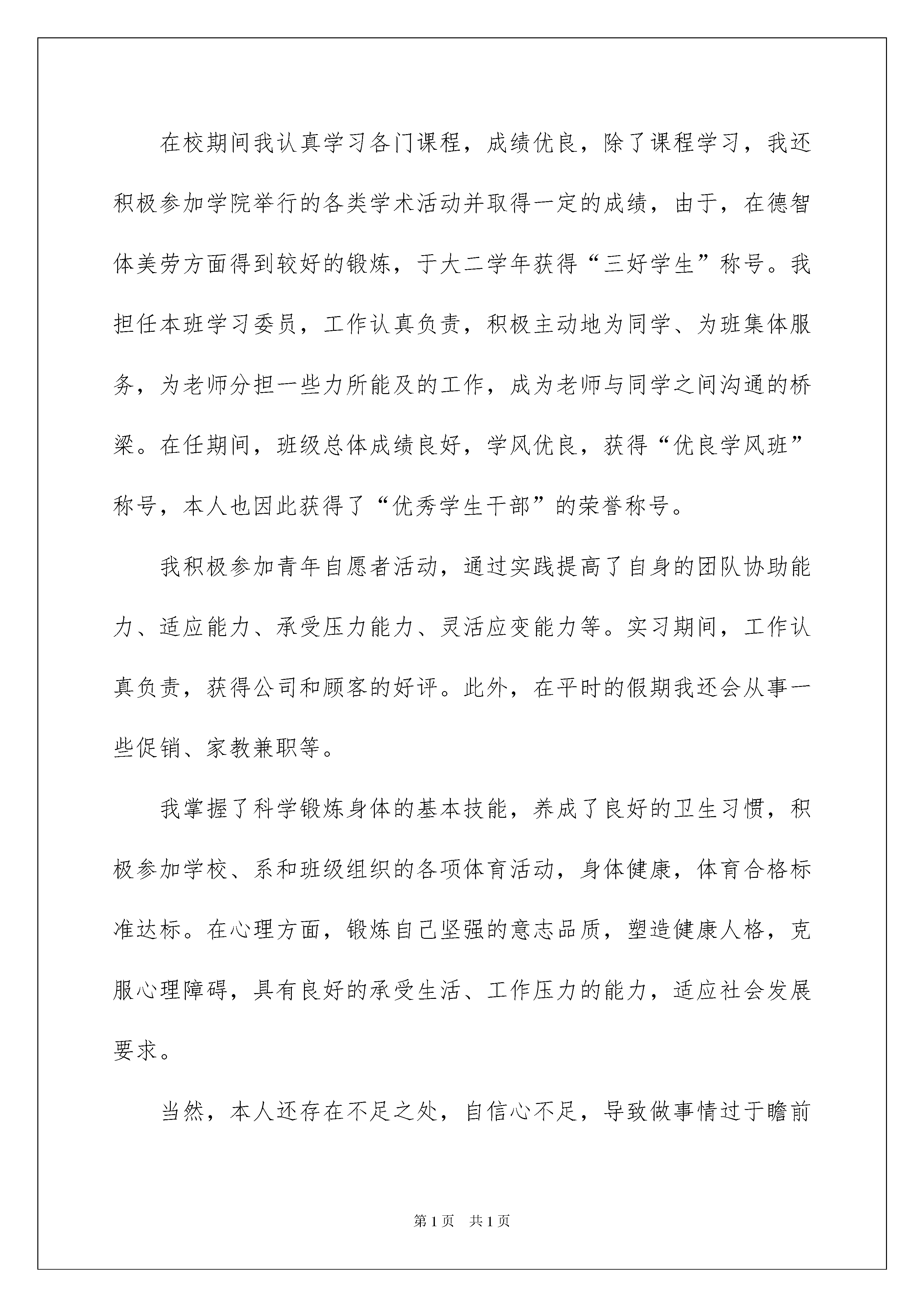 在校期间我认真学习各门课程，成绩优良，除了课程学习，我还积极参加学院举行的各类学术活动并取得一定的成绩，由于，在德智体美劳方面得到较好的锻炼，于大二学年获得“三好学生”称号。我担任本班学习委员，工作认真负责，积极主动地为同学、为班集体服务，为老师分担一些力所能及的工作，成为老师与同学之间沟通的桥梁。在任期间，班级总体成绩良好，学风优良，获得“优良学风班”称号，本人也因此获得了“优秀学生干部”的荣誉称号。

我积极参加青年自愿者活动，通过实践提高了自身的团队协助能力、适应能力、承受压力能力、灵活应变能力等。实习期间，工作认真负责，获得公司和顾客的好评。此外，在平时的假期我还会从事一些促销、家教兼职等。

我掌握了科学锻炼身体的基本技能，养成了良好的卫生习惯，积极参加学校、系和班级组织的各项体育活动，身体健康，体育合格标准达标。在心理方面，锻炼自己坚强的意志品质，塑造健康人格，克服心理障碍，具有良好的承受生活、工作压力的能力，适应社会发展要求。

当然，本人还存在不足之处，自信心不足，导致做事情过于瞻前

第1页 共1页